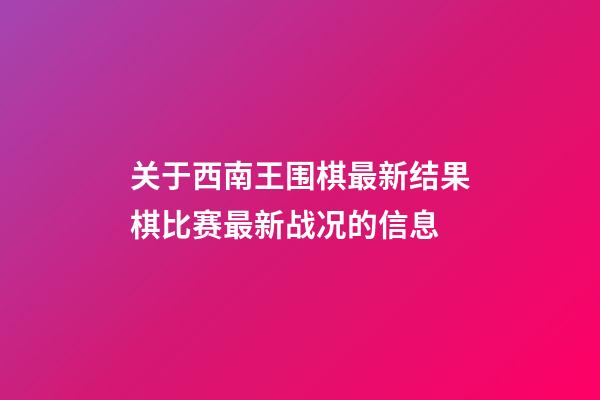 关于西南王围棋最新结果棋比赛最新战况的信息